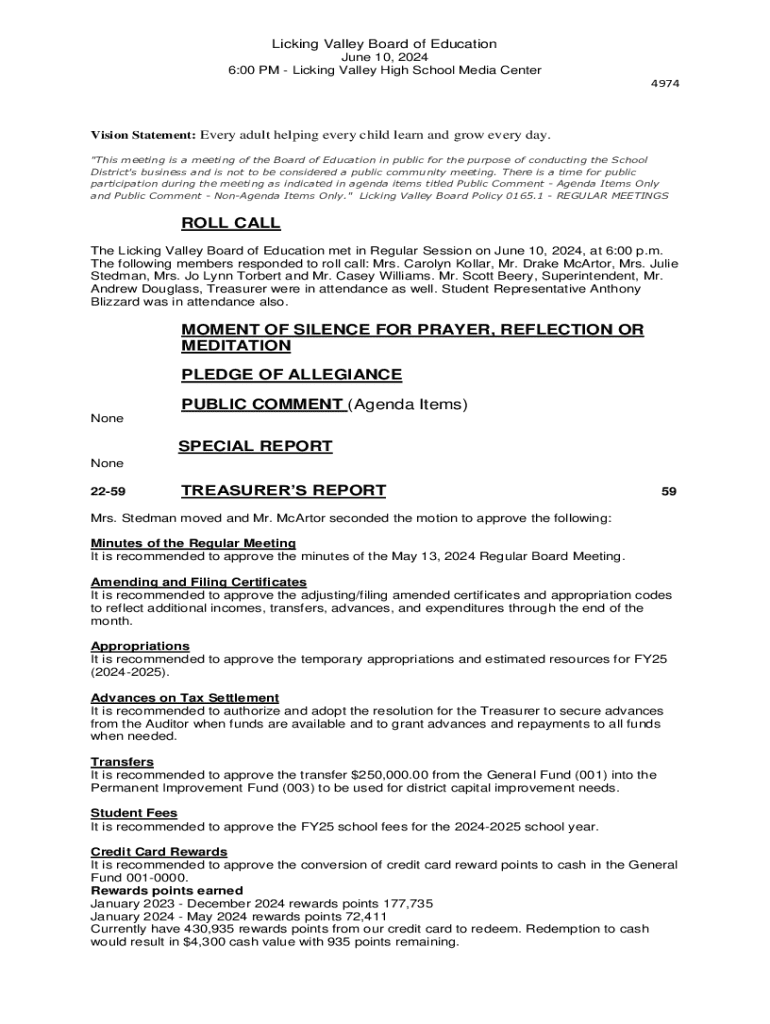 Licking Valley Board of Education
June 10, 2024
6:00 PM - Licking Valley High School Media Center

4974

Vision Statement: Every adult helping every child learn and grow every day.

"This meeting is a meeting of the Board of Education in public for the purpose of conducting the School District's business and is not to be considered a public community meeting. There is a time for public participation during the meeting as indicated in agenda items titled Public Comment - Agenda Items Only and Public Comment - Non-Agenda Items Only." Licking Valley Board Policy 0165.1 - REGULAR MEETINGS

ROLL CALL

The Licking Valley Board of Education met in Regular Session on June 10, 2024, at 6:00 p.m. The following members responded to roll call: Mrs. Carolyn Kollar, Mr. Drake McArtor, Mrs. Julie Stedman, Mrs. Jo Lynn Torbert and Mr. Casey Williams. Mr. Scott Beery, Superintendent, Mr. Andrew Douglass, Treasurer were in attendance as well. Student Representative Anthony Blizzard was in attendance also.

MOMENT OF SILENCE FOR PRAYER, REFLECTION OR MEDITATION

PLEDGE OF ALLEGIANCE

PUBLIC COMMENT (Agenda Items)

None

SPECIAL REPORT

None

22-59 TREASURER'S REPORT 59

Mrs. Stedman moved and Mr. McArtor seconded the motion to approve the following:

Minutes of the Regular Meeting
It is recommended to approve the minutes of the May 13, 2024 Regular Board Meeting.

Amending and Filing Certificates
It is recommended to approve the adjusting/filing amended certificates and appropriation codes to reflect additional incomes, transfers, advances, and expenditures through the end of the month.

Appropriations
It is recommended to approve the temporary appropriations and estimated resources for FY25 (2024-2025).

Advances on Tax Settlement
It is recommended to authorize and adopt the resolution for the Treasurer to secure advances from the Auditor when funds are available and to grant advances and repayments to all funds when needed.

Transfers
It is recommended to approve the transfer $250,000.00 from the General Fund (001) into the Permanent Improvement Fund (003) to be used for district capital improvement needs.

Student Fees
It is recommended to approve the FY25 school fees for the 2024-2025 school year.

Credit Card Rewards
It is recommended to approve the conversion of credit card reward points to cash in the General Fund 001-0000.
Rewards points earned
January 2023 - December 2024 rewards points 177,735
January 2024 - May 2024 rewards points 72,411
Currently have 430,935 rewards points from our credit card to redeem. Redemption to cash would result in $4,300 cash value with 935 points remaining.